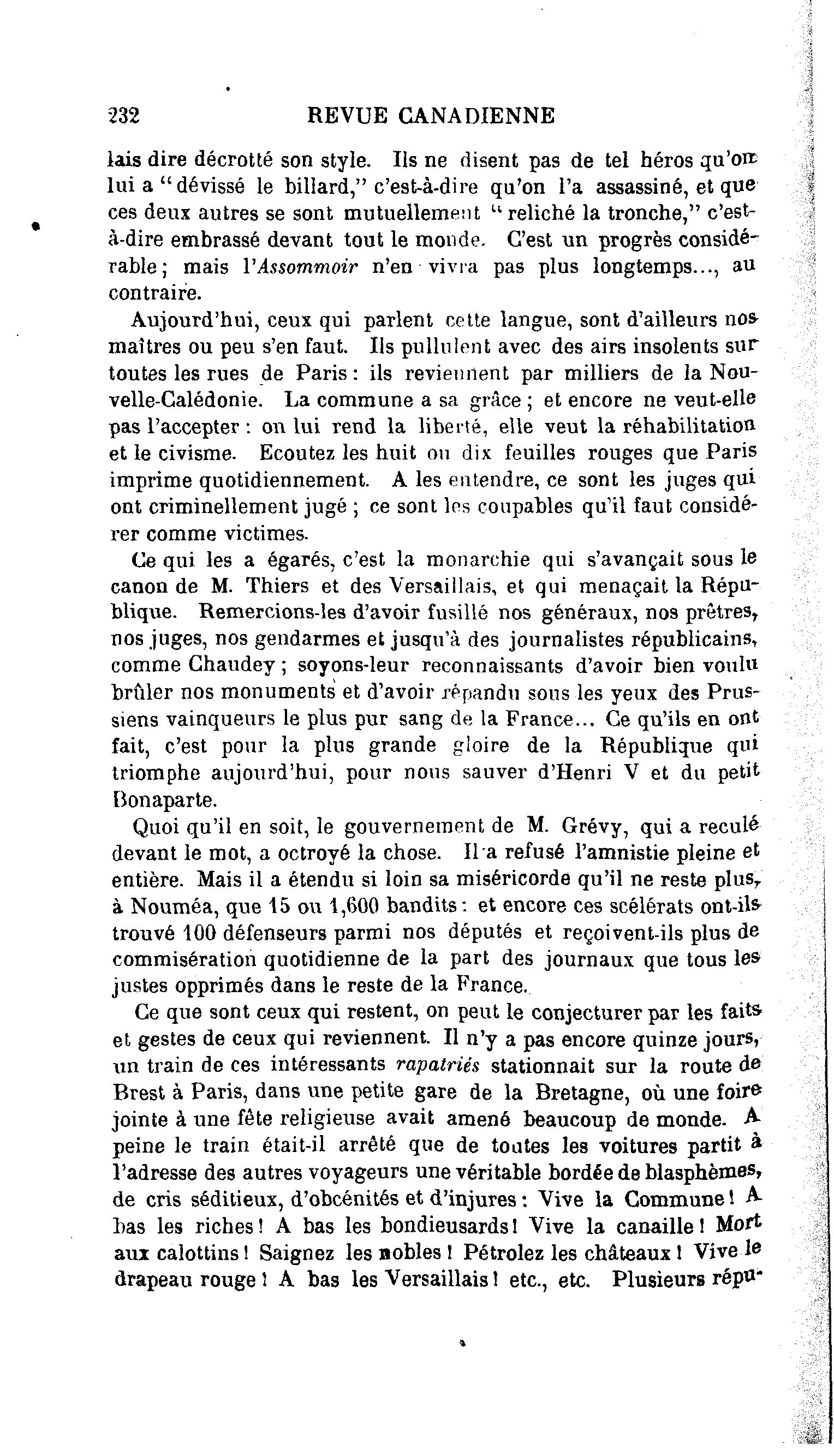 232 REVUE CANADIENNE

lais dire décrotté son style. Ils ne disent pas de tel héros qu'on lui a "dévissé le billard," c'est-à-dire qu'on l'a assassiné, et que ces deux autres se sont mutuellement "reliché la tronche," c'est-à-dire embrassé devant tout le monde. C'est un progrès considérable; mais l'Assommoir n'en vivra pas plus longtemps..., au contraire.

Aujourd'hui, ceux qui parlent cette langue, sont d'ailleurs nos maîtres ou peu s'en faut. Ils pullulent avec des airs insolents sur toutes les rues de Paris: ils reviennent par milliers de la Nouvelle-Calédonie. La commune a sa grâce; et encore ne veut-elle pas l'accepter: on lui rend la liberté, elle veut la réhabilitation et le civisme. Ecoutez les huit ou dix feuilles rouges que Paris imprime quotidiennement. A les entendre, ce sont les juges qui ont criminellement jugé; ce sont les coupables qu'il faut considérer comme victimes.

Ce qui les a égarés, c'est la monarchie qui s'avançait sous le canon de M. Thiers et des Versaillais, et qui menaçait la République. Remercions-les d'avoir fusillé nos généraux, nos prêtres, nos juges, nos gendarmes et jusqu'à des journalistes républicains, comme Chaudey; soyons-leur reconnaissants d'avoir bien voulu brûler nos monuments et d'avoir répandu sous les yeux des Prussiens vainqueurs le plus pur sang de la France... Ce qu'ils en ont fait, c'est pour la plus grande gloire de la République qui triomphe aujourd'hui, pour nous sauver d'Henri V et du petit Bonaparte.

Quoi qu'il en soit, le gouvernement de M. Grévy, qui a reculé devant le mot, a octroyé la chose. Il a refusé l'amnistie pleine et entière. Mais il a étendu si loin sa miséricorde qu'il ne reste plus, à Nouméa, que 15 ou 1,600 bandits: et encore ces scélérats ont-ils trouvé 100 défenseurs parmi nos députés et reçoivent-ils plus de commisération quotidienne de la part des journaux que tous les justes opprimés dans le reste de la France.

Ce que sont ceux qui restent, on peut le conjecturer par les faits et gestes de ceux qui reviennent. Il n'y a pas encore quinze jours, un train de ces intéressants rapatriés stationnait sur la route de Brest à Paris, dans une petite gare de la Bretagne, où une foire jointe à une fête religieuse avait amené beaucoup de monde. A peine le train était-il arrêté que de toutes les voitures partit à l'adresse des autres voyageurs une véritable bordée de blasphèmes, de cris séditieux, d'obcénités et d'injures: Vive la Commune! A bas les riches! A bas les bondieusards! Vive la canaille! Mort aux calottins! Saignez les nobles! Pétrolez les châteaux! Vive le drapeau rouge! A bas les Versaillais! etc., etc. Plusieurs répu-